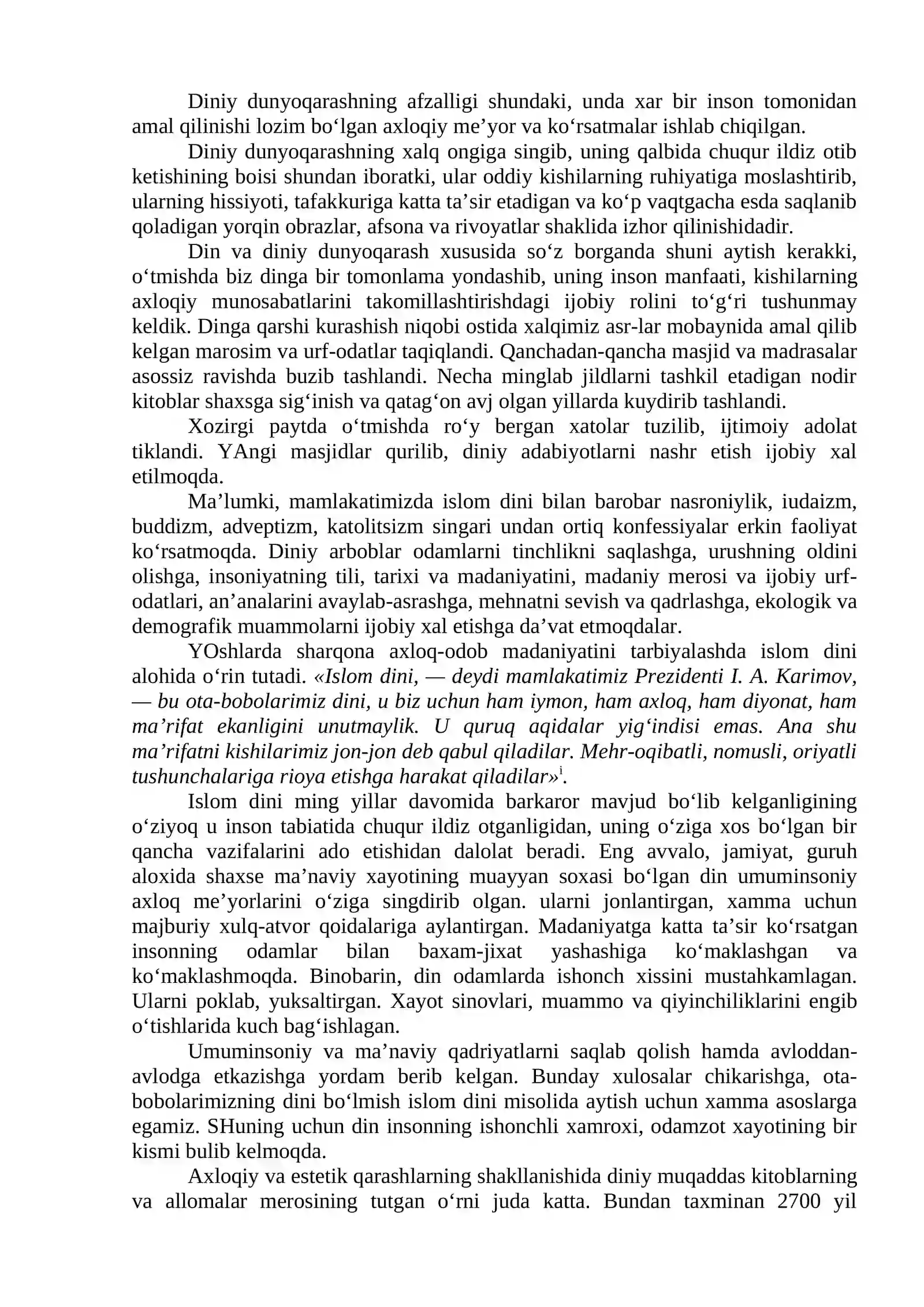 Diniy dunyoqarashning afzalligi shundaki, unda xar bir inson tomonidan amal qilinishi lozim bo'lgan axloqiy me'yor va ko'rsatmalar ishlab chiqilgan.

Diniy dunyoqarashning xalq ongiga singib, uning qalbida chuqur ildiz otib ketishining boisi shundan iboratki, ular oddiy kishilarning ruhiyatiga moslashtirib, ularning hissiyoti, tafakkuriga katta ta'sir etadigan va ko'p vaqtgacha esda saqlanib qoladigan yorqin obrazlar, afsona va rivoyatlar shaklida izhor qilinishidadir.

Din va diniy dunyoqarash xususida so'z borganda shuni aytish kerakki, o'tmishda biz dinga bir tomonlama yondashib, uning inson manfaati, kishilarning axloqiy munosabatlarini takomillashtirishdagi ijobiy rolini to'g'ri tushunmay keldik. Dinga qarshi kurashish niqobi ostida xalqimiz asr-lar mobaynida amal qilib kelgan marosim va urf-odatlar taqiqlandi. Qanchadan-qancha masjid va madrasalar asossiz ravishda buzib tashlandi. Necha minglab jildlarni tashkil etadigan nodir kitoblar shaxsga sig'inish va qatag'on avj olgan yillarda kuydirib tashlandi.

Xozirgi paytda o'tmishda ro'y bergan xatolar tuzilib, ijtimoiy adolat tiklandi. YAngi masjidlar qurilib, diniy adabiyotlarni nashr etish ijobiy xal etilmoqda.

Ma'lumki, mamlakatimizda islom dini bilan barobar nasroniylik, iudaizm, buddizm, adveptizm, katolitsizm singari undan ortiq konfessiyalar erkin faoliyat ko'rsatmoqda. Diniy arboblar odamlarni tinchlikni saqlashga, urushning oldini olishga, insoniyatning tili, tarixi va madaniyatini, madaniy merosi va ijobiy urf-odatlari, an'analarini avaylab-asrashga, mehnatni sevish va qadrlashga, ekologik va demografik muammolarni ijobiy xal etishga da'vat etmoqdalar.

YOshlarda sharqona axloq-odob madaniyatini tarbiyalashda islom dini alohida o'rin tutadi. «Islom dini, — deydi mamlakatimiz Prezidenti I. A. Karimov, — bu ota-bobolarimiz dini, u biz uchun ham iymon, ham axloq, ham diyonat, ham ma'rifat ekanligini unutmaylik. U quruq aqidalar yig'indisi emas. Ana shu ma'rifatni kishilarimiz jon-jon deb qabul qiladilar. Mehr-oqibatli, nomusli, oriyatli tushunchalariga rioya etishga harakat qiladilar»$^{i}$.

Islom dini ming yillar davomida barkaror mavjud bo'lib kelganligining o'ziyoq u inson tabiatida chuqur ildiz otganligidan, uning o'ziga xos bo'lgan bir qancha vazifalarini ado etishidan dalolat beradi. Eng avvalo, jamiyat, guruh aloxida shaxse ma'naviy xayotining muayyan soxasi bo'lgan din umuminsoniy axloq me'yorlarini o'ziga singdirib olgan. ularni jonlantirgan, xamma uchun majburiy xulq-atvor qoidalariga aylantirgan. Madaniyatga katta ta'sir ko'rsatgan insonning odamlar bilan baxam-jixat yashashiga ko'maklashgan va ko'maklashmoqda. Binobarin, din odamlarda ishonch xissini mustahkamlagan. Ularni poklab, yuksaltirgan. Xayot sinovlari, muammo va qiyinchiliklarini engib o'tishlarida kuch bag'ishlagan.

Umuminsoniy va ma'naviy qadriyatlarni saqlab qolish hamda avloddan-avlodga etkazishga yordam berib kelgan. Bunday xulosalar chikarishga, ota-bobolarimizning dini bo'lmish islom dini misolida aytish uchun xamma asoslarga egamiz. SHuning uchun din insonning ishonchli xamroxi, odamzot xayotining bir kismi bulib kelmoqda.

Axloqiy va estetik qarashlarning shakllanishida diniy muqaddas kitoblarning va allomalar merosining tutgan o'rni juda katta. Bundan taxminan 2700 yil